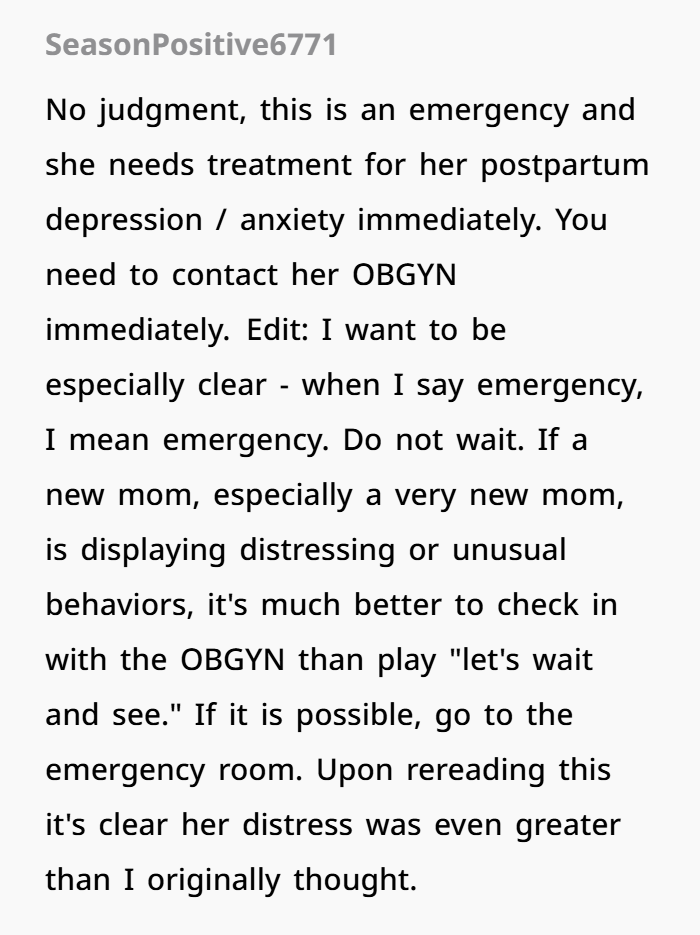 SeasonPositive6771

No judgment, this is an emergency and she needs treatment for her postpartum depression / anxiety immediately. You need to contact her OBGYN immediately. Edit: I want to be especially clear - when I say emergency, I mean emergency. Do not wait. If a new mom, especially a very new mom, is displaying distressing or unusual behaviors, it's much better to check in with the OBGYN than play "let's wait and see." If it is possible, go to the emergency room. Upon rereading this it's clear her distress was even greater than I originally thought.